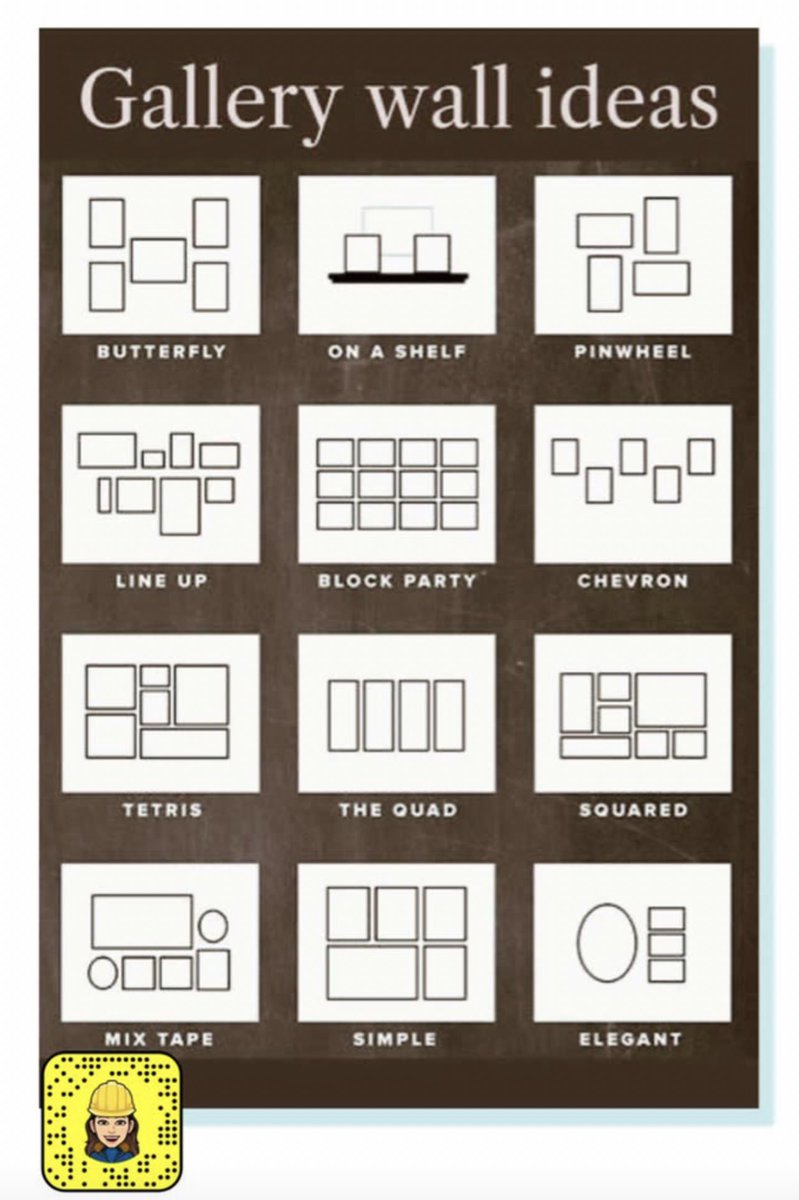 Gallery wall ideas

BUTTERFLY

ON A SHELF

PINWHEEL

LINE UP

BLOCK PARTY

CHEVRON

TETRIS

THE QUAD

SQUARED

MIX TAPE

SIMPLE

ELEGANT